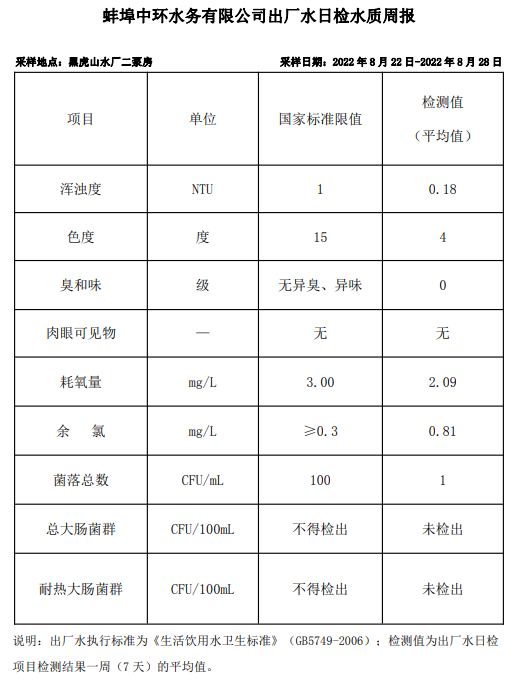 蚌埠中环水务有限公司出厂水日检水质周报

采样地点：黑虎山水厂二泵房

采样日期：2022 年 8 月 22 日-2022 年 8 月 28 日

| 项目 | 单位 | 国家标准限值 | 检测值（平均值） |
|---|---|---|---|
| 浑浊度 | NTU | 1 | 0.18 |
| 色度 | 度 | 15 | 4 |
| 臭和味 | 级 | 无异臭、异味 | 0 |
| 肉眼可见物 | — | 无 | 无 |
| 耗氧量 | mg/L | 3.00 | 2.09 |
| 余　氯 | mg/L | ≥0.3 | 0.81 |
| 菌落总数 | CFU/mL | 100 | 1 |
| 总大肠菌群 | CFU/100mL | 不得检出 | 未检出 |
| 耐热大肠菌群 | CFU/100mL | 不得检出 | 未检出 |

说明：出厂水执行标准为《生活饮用水卫生标准》（GB5749-2006）；检测值为出厂水日检项目检测结果一周（7 天）的平均值。